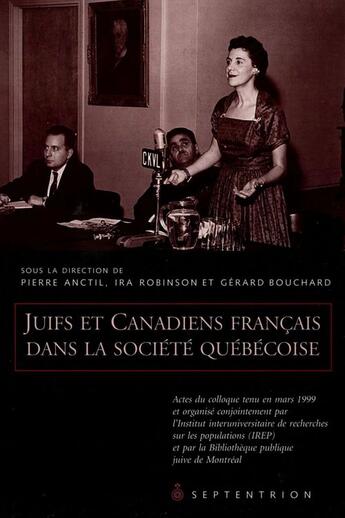 CKVL

SOUS LA DIRECTION DE
PIERRE ANCTIL, IRA ROBINSON ET GÉRARD BOUCHARD

JUIFS ET CANADIENS FRANÇAIS DANS LA SOCIÉTÉ QUÉBÉCOISE

Actes du colloque tenu en mars 1999 et organisé conjointement par l'Institut interuniversitaire de recherches sur les populations (IREP) et par la Bibliothèque publique juive de Montréal

SEPTENTRION